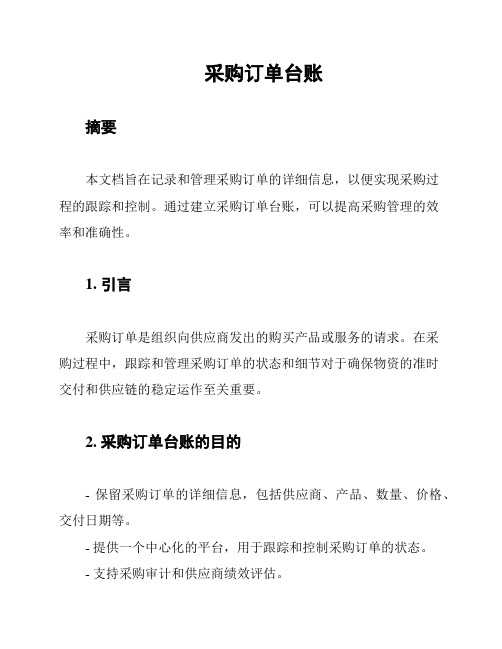 采购订单台账

摘要

本文档旨在记录和管理采购订单的详细信息，以便实现采购过程的跟踪和控制。通过建立采购订单台账，可以提高采购管理的效率和准确性。

1. 引言

采购订单是组织向供应商发出的购买产品或服务的请求。在采购过程中，跟踪和管理采购订单的状态和细节对于确保物资的准时交付和供应链的稳定运作至关重要。

2. 采购订单台账的目的

- 保留采购订单的详细信息，包括供应商、产品、数量、价格、交付日期等。

- 提供一个中心化的平台，用于跟踪和控制采购订单的状态。

- 支持采购审计和供应商绩效评估。